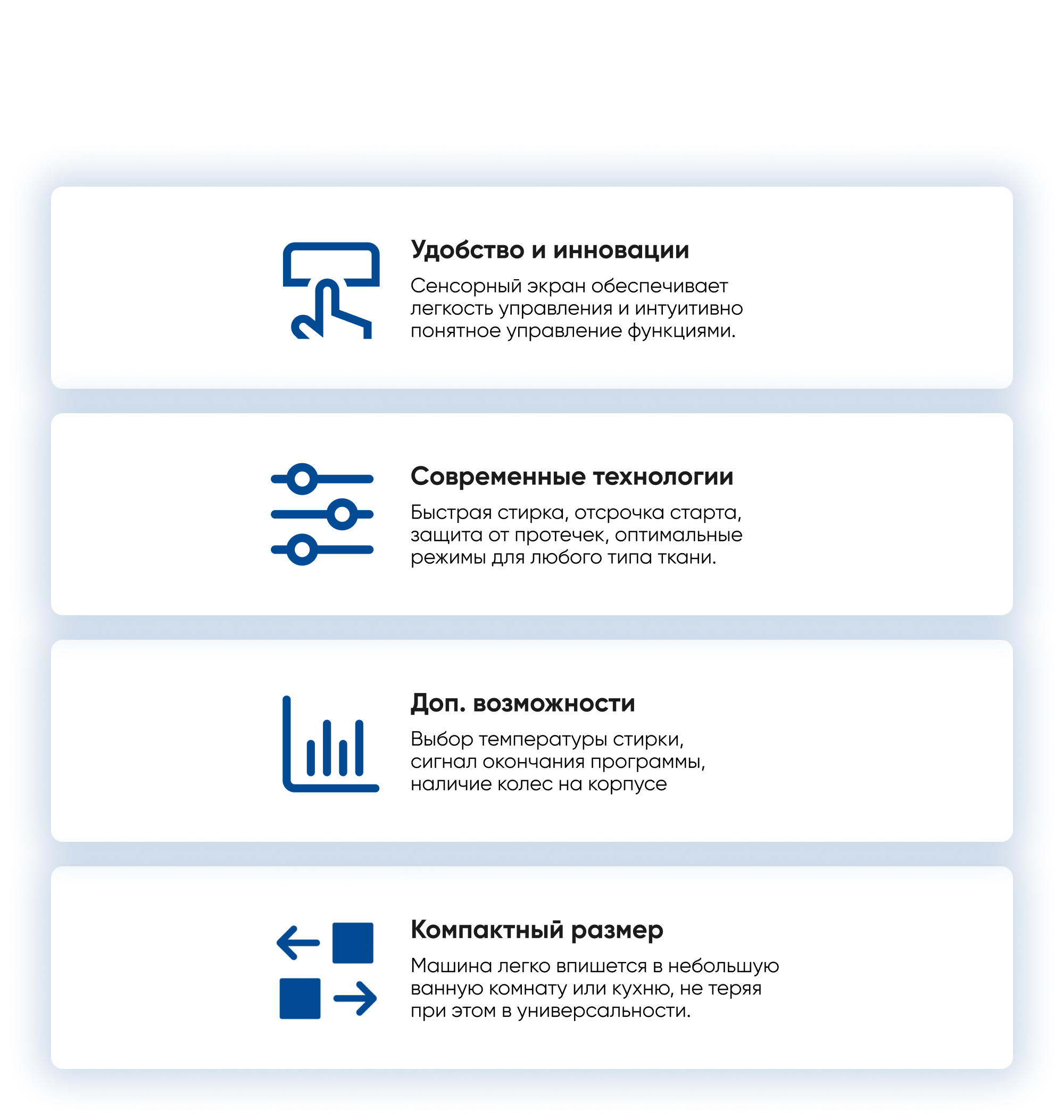 Удобство и инновации

Сенсорный экран обеспечивает легкость управления и интуитивно понятное управление функциями.

Современные технологии

Быстрая стирка, отсрочка старта, защита от протечек, оптимальные режимы для любого типа ткани.

Доп. возможности

Выбор температуры стирки, сигнал окончания программы, наличие колес на корпусе

Компактный размер

Машина легко впишется в небольшую ванную комнату или кухню, не теряя при этом в универсальности.